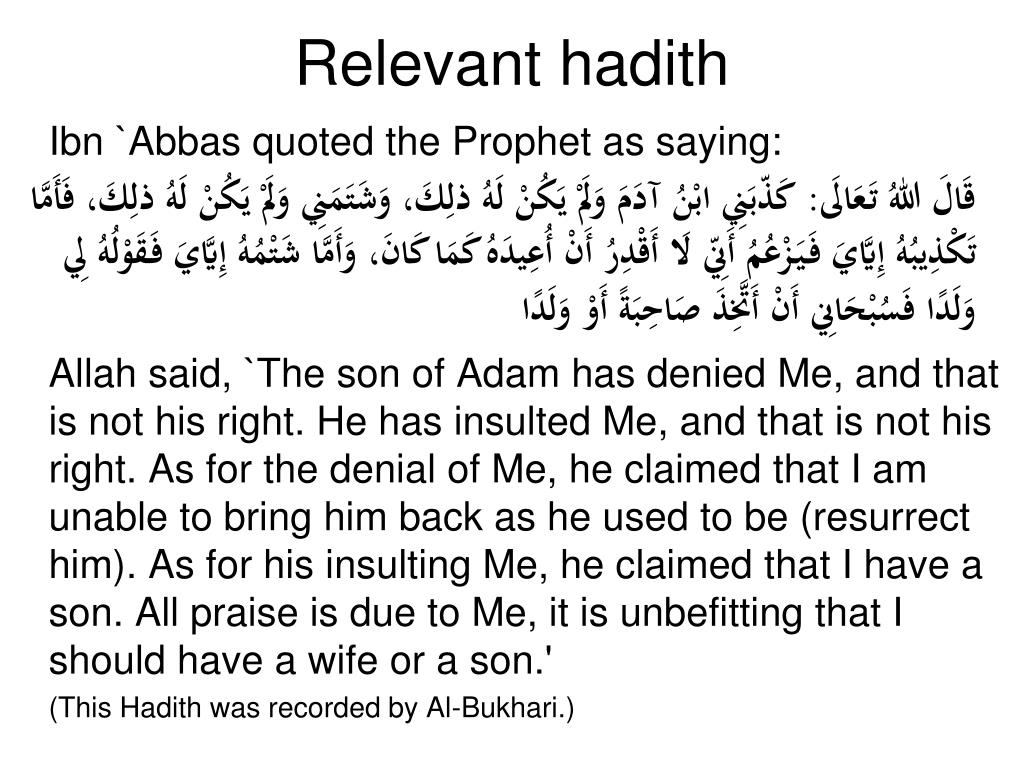 Relevant hadith

Ibn `Abbas quoted the Prophet as saying:

قَالَ اللهُ تَعَالَى: كَذَّبَنِي ابْنُ آدَمَ وَلَمْ يَكُنْ لَهُ ذلِكَ، وَشَتَمَنِي وَلَمْ يَكُنْ لَهُ ذلِكَ، فَأَمَّا تَكْذِيبُهُ إِيَّايَ فَيَزْعُمُ أَنِّي لَا أَقْدِرُ أَنْ أُعِيدَهُ كَمَا كَانَ، وَأَمَّا شَتْمُهُ إِيَّايَ فَقَوْلُهُ لِي وَلَدًا فَسُبْحَانِي أَنْ أَتَّخِذَ صَاحِبَةً أَوْ وَلَدًا

Allah said, `The son of Adam has denied Me, and that is not his right. He has insulted Me, and that is not his right. As for the denial of Me, he claimed that I am unable to bring him back as he used to be (resurrect him). As for his insulting Me, he claimed that I have a son. All praise is due to Me, it is unbefitting that I should have a wife or a son.'

(This Hadith was recorded by Al-Bukhari.)